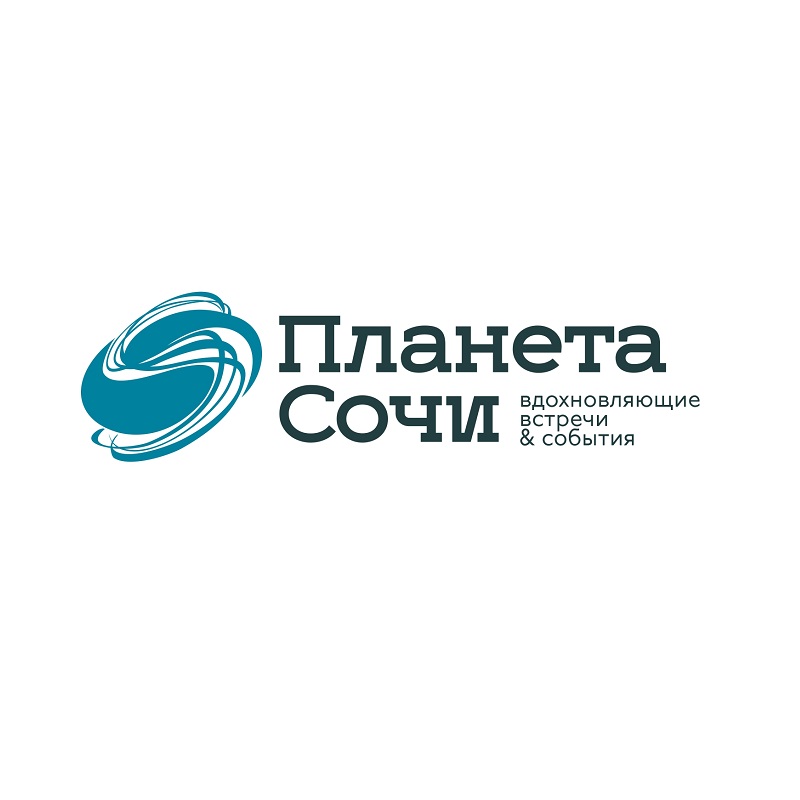 Планета
Сочи
вдохновляющие
встречи
& события